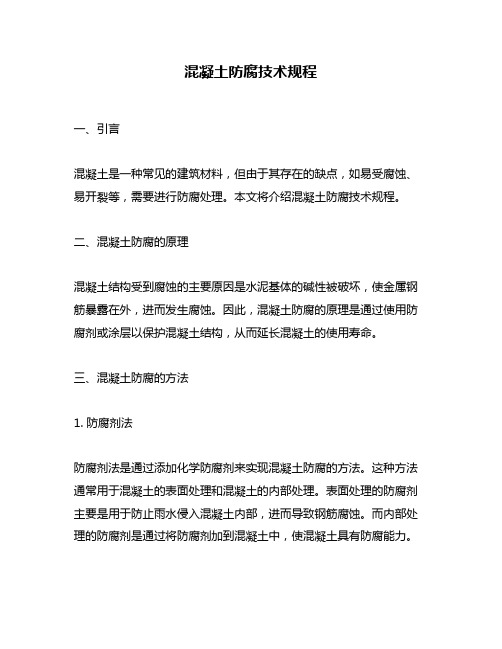 混凝土防腐技术规程

一、引言

混凝土是一种常见的建筑材料，但由于其存在的缺点，如易受腐蚀、易开裂等，需要进行防腐处理。本文将介绍混凝土防腐技术规程。

二、混凝土防腐的原理

混凝土结构受到腐蚀的主要原因是水泥基体的碱性被破坏，使金属钢筋暴露在外，进而发生腐蚀。因此，混凝土防腐的原理是通过使用防腐剂或涂层以保护混凝土结构，从而延长混凝土的使用寿命。

三、混凝土防腐的方法

1. 防腐剂法

防腐剂法是通过添加化学防腐剂来实现混凝土防腐的方法。这种方法通常用于混凝土的表面处理和混凝土的内部处理。表面处理的防腐剂主要是用于防止雨水侵入混凝土内部，进而导致钢筋腐蚀。而内部处理的防腐剂是通过将防腐剂加到混凝土中，使混凝土具有防腐能力。